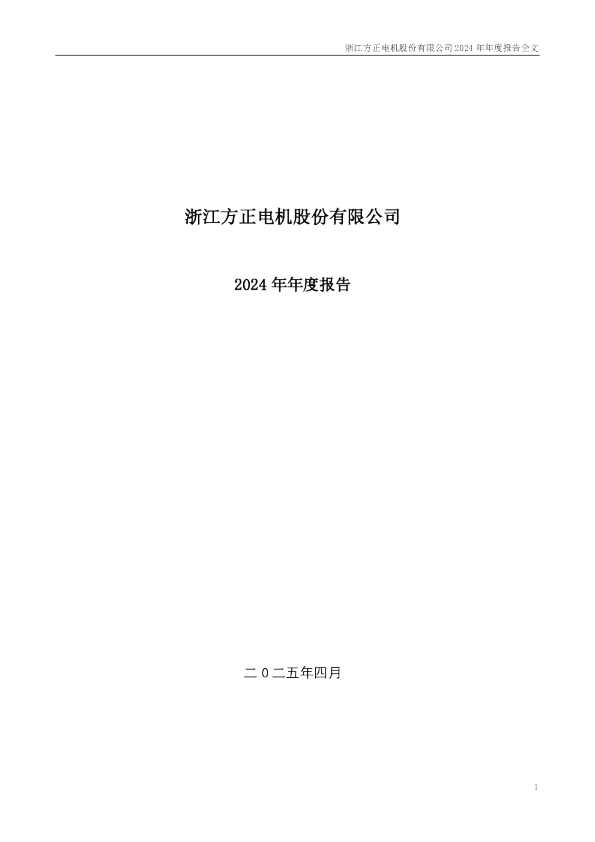 浙江方正电机股份有限公司 2024 年年度报告全文

浙江方正电机股份有限公司

2024 年年度报告

二 0 二五年四月

1